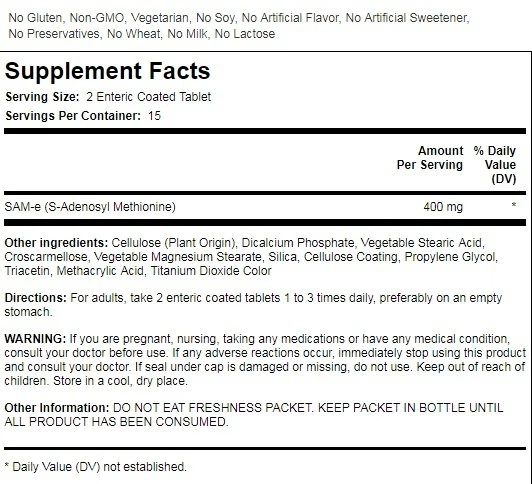 No Gluten, Non-GMO, Vegetarian, No Soy, No Artificial Flavor, No Artificial Sweetener, No Preservatives, No Wheat, No Milk, No Lactose

Supplement Facts

Serving Size: 2 Enteric Coated Tablet
Servings Per Container: 15

| | Amount Per Serving | % Daily Value (DV) |
|---|---|---|
| SAM-e (S-Adenosyl Methionine) | 400 mg | * |

Other ingredients: Cellulose (Plant Origin), Dicalcium Phosphate, Vegetable Stearic Acid, Croscarmellose, Vegetable Magnesium Stearate, Silica, Cellulose Coating, Propylene Glycol, Triacetin, Methacrylic Acid, Titanium Dioxide Color

Directions: For adults, take 2 enteric coated tablets 1 to 3 times daily, preferably on an empty stomach.

WARNING: If you are pregnant, nursing, taking any medications or have any medical condition, consult your doctor before use. If any adverse reactions occur, immediately stop using this product and consult your doctor. If seal under cap is damaged or missing, do not use. Keep out of reach of children. Store in a cool, dry place.

Other Information: DO NOT EAT FRESHNESS PACKET. KEEP PACKET IN BOTTLE UNTIL ALL PRODUCT HAS BEEN CONSUMED.

* Daily Value (DV) not established.